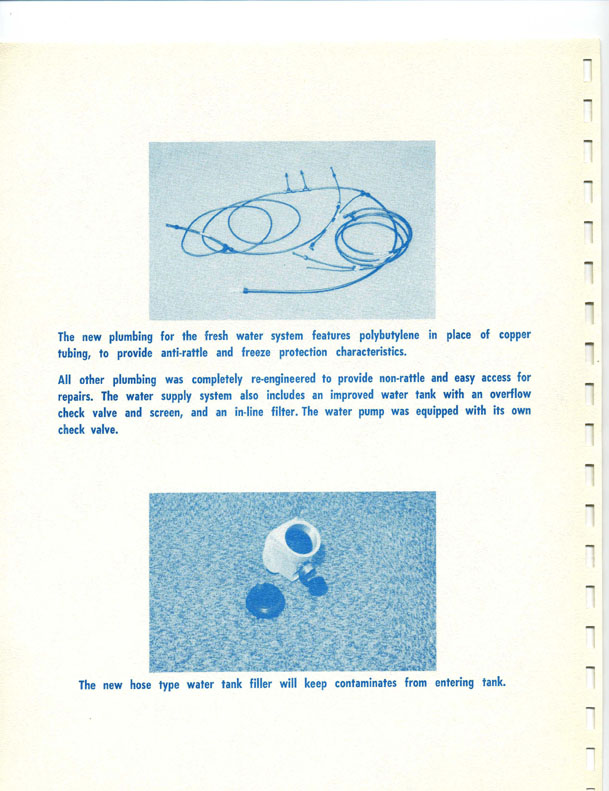 The new plumbing for the fresh water system features polybutylene in place of copper tubing, to provide anti-rattle and freeze protection characteristics.

All other plumbing was completely re-engineered to provide non-rattle and easy access for repairs. The water supply system also includes an improved water tank with an overflow check valve and screen, and an in-line filter. The water pump was equipped with its own check valve.

The new hose type water tank filler will keep contaminates from entering tank.